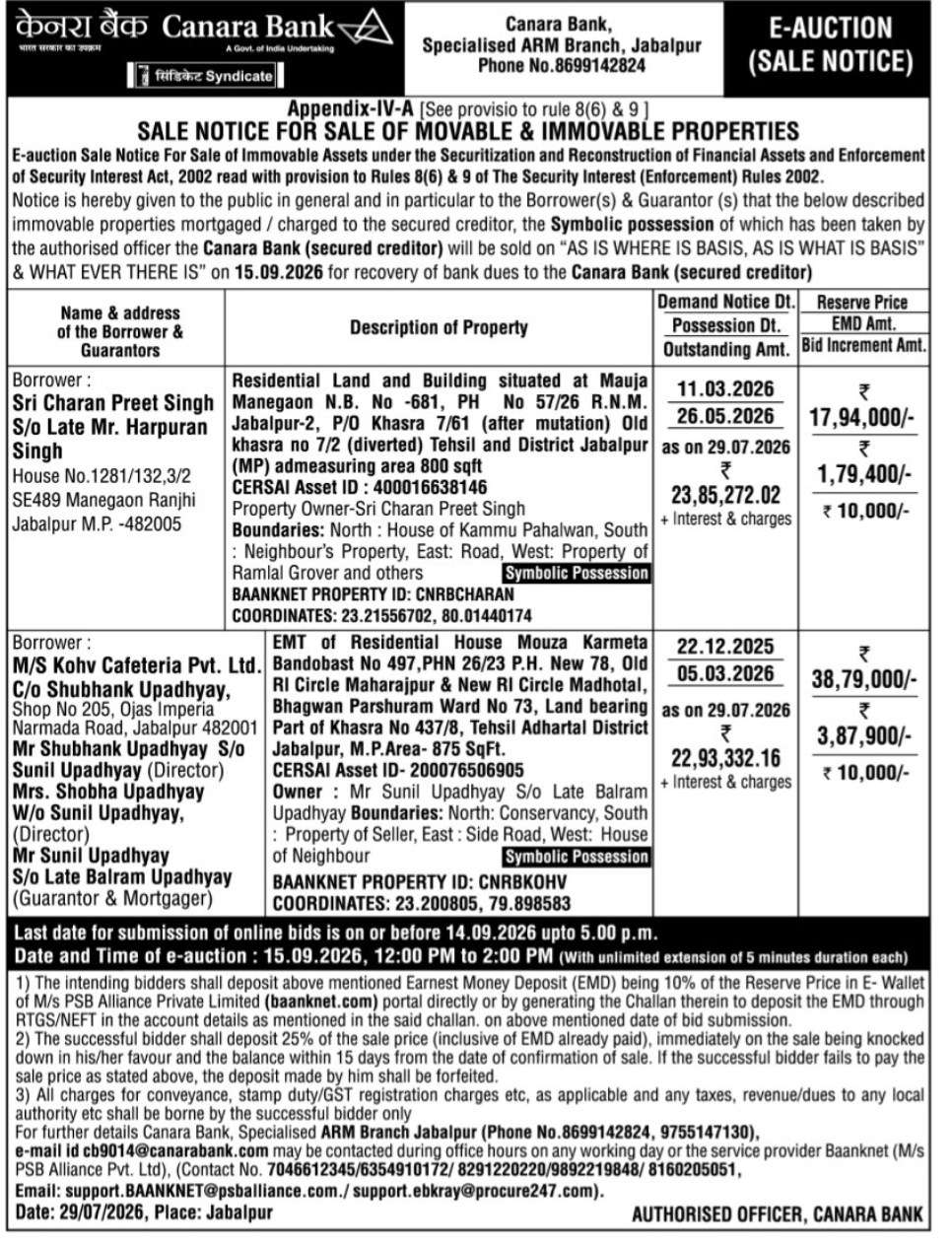 केनरा बैंक Canara Bank
भारत सरकार का उपक्रम A Govt. of India Undertaking
सिंडिकेट Syndicate

Canara Bank, Specialised ARM Branch, Jabalpur Phone No.8699142824

E-AUCTION (SALE NOTICE)

Appendix-IV-A [See provisio to rule 8(6) & 9 ]
SALE NOTICE FOR SALE OF MOVABLE & IMMOVABLE PROPERTIES

E-auction Sale Notice For Sale of Immovable Assets under the Securitization and Reconstruction of Financial Assets and Enforcement of Security Interest Act, 2002 read with provision to Rules 8(6) & 9 of The Security Interest (Enforcement) Rules 2002.

Notice is hereby given to the public in general and in particular to the Borrower(s) & Guarantor (s) that the below described immovable properties mortgaged / charged to the secured creditor, the Symbolic possession of which has been taken by the authorised officer the Canara Bank (secured creditor) will be sold on "AS IS WHERE IS BASIS, AS IS WHAT IS BASIS" & WHAT EVER THERE IS" on 15.09.2026 for recovery of bank dues to the Canara Bank (secured creditor)

| Name & address of the Borrower & Guarantors | Description of Property | Demand Notice Dt. Possession Dt. Outstanding Amt. | Reserve Price EMD Amt. Bid Increment Amt. |
|---|---|---|---|
| Borrower : Sri Charan Preet Singh S/o Late Mr. Harpuran Singh House No.1281/132,3/2 SE489 Manegaon Ranjhi Jabalpur M.P. -482005 | Residential Land and Building situated at Mauja Manegaon N.B. No -681, PH No 57/26 R.N.M. Jabalpur-2, P/O Khasra 7/61 (after mutation) Old khasra no 7/2 (diverted) Tehsil and District Jabalpur (MP) admeasuring area 800 sqft CERSAI Asset ID : 400016638146 Property Owner-Sri Charan Preet Singh Boundaries: North : House of Kammu Pahalwan, South : Neighbour's Property, East: Road, West: Property of Ramlal Grover and others Symbolic Possession BAANKNET PROPERTY ID: CNRBCHARAN COORDINATES: 23.21556702, 80.01440174 | 11.03.2026 26.05.2026 as on 29.07.2026 ₹ 23,85,272.02 + Interest & charges | ₹ 17,94,000/- ₹ 1,79,400/- ₹ 10,000/- |
| Borrower : M/S Kohv Cafeteria Pvt. Ltd. C/o Shubhank Upadhyay, Shop No 205, Ojas Imperia Narmada Road, Jabalpur 482001 Mr Shubhank Upadhyay S/o Sunil Upadhyay (Director) Mrs. Shobha Upadhyay W/o Sunil Upadhyay, (Director) Mr Sunil Upadhyay S/o Late Balram Upadhyay (Guarantor & Mortgager) | EMT of Residential House Mouza Karmeta Bandobast No 497,PHN 26/23 P.H. New 78, Old RI Circle Maharajpur & New RI Circle Madhotal, Bhagwan Parshuram Ward No 73, Land bearing Part of Khasra No 437/8, Tehsil Adhartal District Jabalpur, M.P.Area- 875 SqFt. CERSAI Asset ID- 200076506905 Owner : Mr Sunil Upadhyay S/o Late Balram Upadhyay Boundaries: North: Conservancy, South : Property of Seller, East : Side Road, West: House of Neighbour Symbolic Possession BAANKNET PROPERTY ID: CNRBKOHV COORDINATES: 23.200805, 79.898583 | 22.12.2025 05.03.2026 as on 29.07.2026 ₹ 22,93,332.16 + Interest & charges | ₹ 38,79,000/- ₹ 3,87,900/- ₹ 10,000/- |

Last date for submission of online bids is on or before 14.09.2026 upto 5.00 p.m.
Date and Time of e-auction : 15.09.2026, 12:00 PM to 2:00 PM (With unlimited extension of 5 minutes duration each)

1) The intending bidders shall deposit above mentioned Earnest Money Deposit (EMD) being 10% of the Reserve Price in E- Wallet of M/s PSB Alliance Private Limited (baanknet.com) portal directly or by generating the Challan therein to deposit the EMD through RTGS/NEFT in the account details as mentioned in the said challan. on above mentioned date of bid submission.
2) The successful bidder shall deposit 25% of the sale price (inclusive of EMD already paid), immediately on the sale being knocked down in his/her favour and the balance within 15 days from the date of confirmation of sale. If the successful bidder fails to pay the sale price as stated above, the deposit made by him shall be forfeited.
3) All charges for conveyance, stamp duty/GST registration charges etc, as applicable and any taxes, revenue/dues to any local authority etc shall be borne by the successful bidder only
For further details Canara Bank, Specialised ARM Branch Jabalpur (Phone No.8699142824, 9755147130), e-mail id cb9014@canarabank.com may be contacted during office hours on any working day or the service provider Baanknet (M/s PSB Alliance Pvt. Ltd), (Contact No. 7046612345/6354910172/ 8291220220/9892219848/ 8160205051, Email: support.BAANKNET@psballiance.com./ support.ebkray@procure247.com).
Date: 29/07/2026, Place: Jabalpur AUTHORISED OFFICER, CANARA BANK